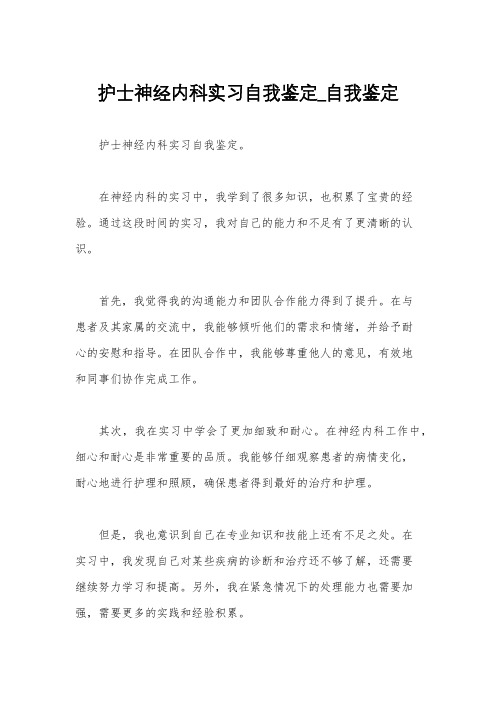 护士神经内科实习自我鉴定_自我鉴定

护士神经内科实习自我鉴定。

在神经内科的实习中，我学到了很多知识，也积累了宝贵的经验。通过这段时间的实习，我对自己的能力和不足有了更清晰的认识。

首先，我觉得我的沟通能力和团队合作能力得到了提升。在与患者及其家属的交流中，我能够倾听他们的需求和情绪，并给予耐心的安慰和指导。在团队合作中，我能够尊重他人的意见，有效地和同事们协作完成工作。

其次，我在实习中学会了更加细致和耐心。在神经内科工作中，细心和耐心是非常重要的品质。我能够仔细观察患者的病情变化，耐心地进行护理和照顾，确保患者得到最好的治疗和护理。

但是，我也意识到自己在专业知识和技能上还有不足之处。在实习中，我发现自己对某些疾病的诊断和治疗还不够了解，还需要继续努力学习和提高。另外，我在紧急情况下的处理能力也需要加强，需要更多的实践和经验积累。